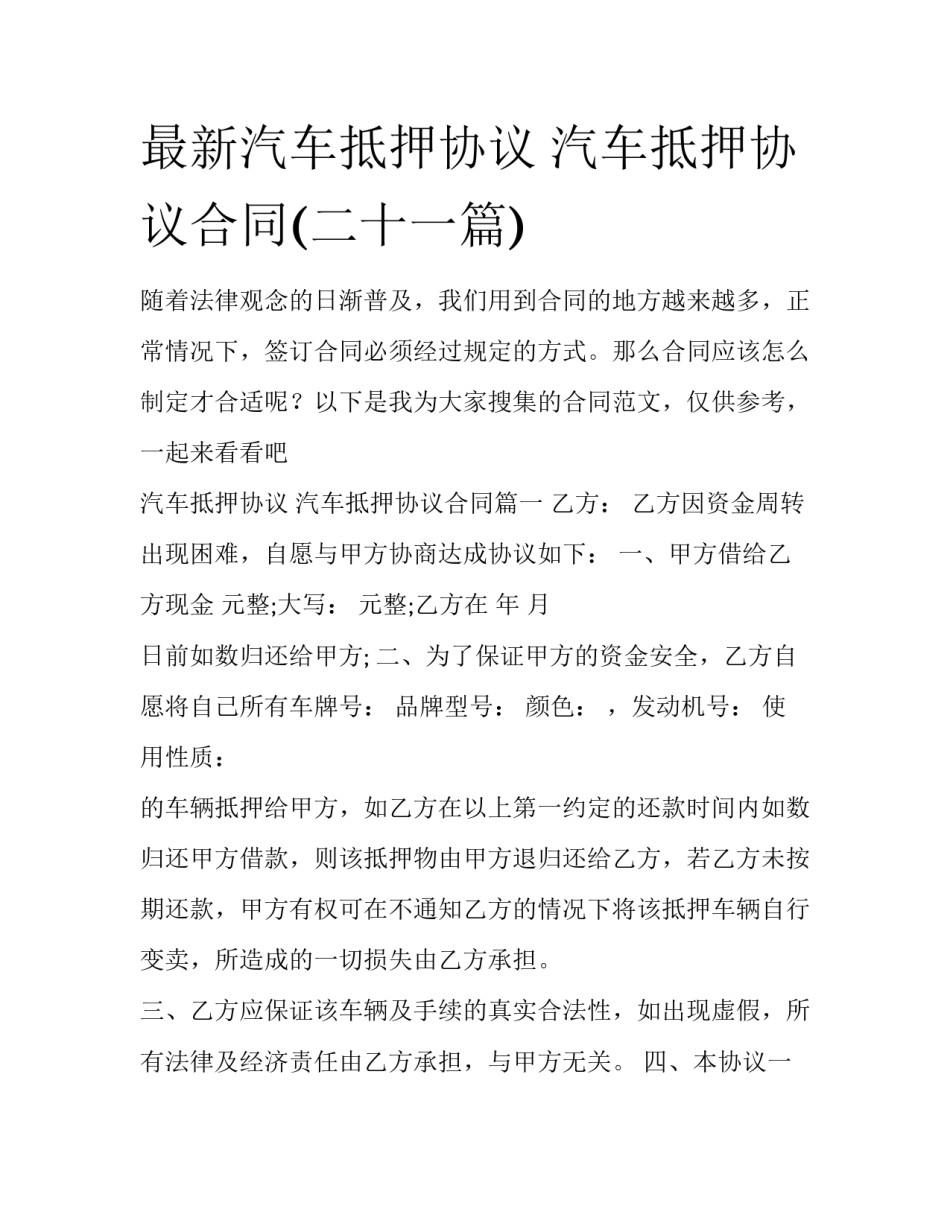 最新汽车抵押协议 汽车抵押协议合同(二十一篇)

随着法律观念的日渐普及，我们用到合同的地方越来越多，正常情况下，签订合同必须经过规定的方式。那么合同应该怎么制定才合适呢？以下是我为大家搜集的合同范文，仅供参考，一起来看看吧

汽车抵押协议 汽车抵押协议合同篇一 乙方： 乙方因资金周转出现困难，自愿与甲方协商达成协议如下： 一、甲方借给乙方现金 元整;大写： 元整;乙方在 年 月

日前如数归还给甲方; 二、为了保证甲方的资金安全，乙方自愿将自己所有车牌号： 品牌型号： 颜色： ，发动机号： 使用性质：

的车辆抵押给甲方，如乙方在以上第一约定的还款时间内如数归还甲方借款，则该抵押物由甲方退归还给乙方，若乙方未按期还款，甲方有权可在不通知乙方的情况下将该抵押车辆自行变卖，所造成的一切损失由乙方承担。

三、乙方应保证该车辆及手续的真实合法性，如出现虚假，所有法律及经济责任由乙方承担，与甲方无关。 四、本协议一